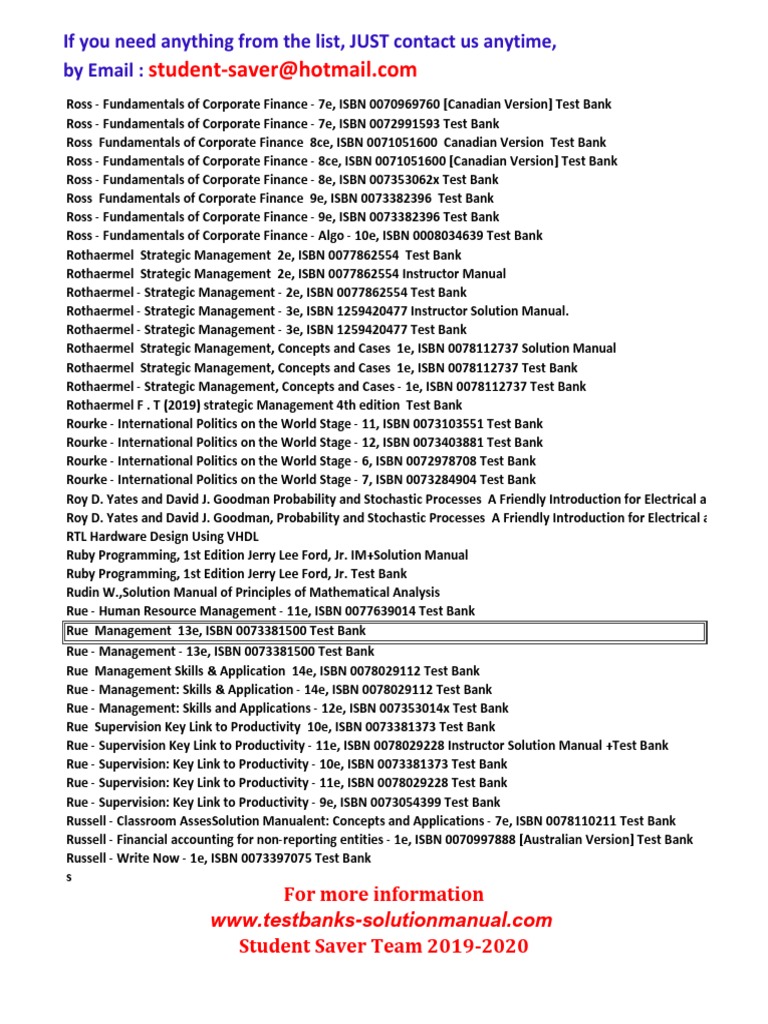 If you need anything from the list, JUST contact us anytime,
by Email : student-saver@hotmail.com

Ross - Fundamentals of Corporate Finance - 7e, ISBN 0070969760 [Canadian Version] Test Bank
Ross - Fundamentals of Corporate Finance - 7e, ISBN 0072991593 Test Bank
Ross Fundamentals of Corporate Finance 8ce, ISBN 0071051600 Canadian Version Test Bank
Ross - Fundamentals of Corporate Finance - 8ce, ISBN 0071051600 [Canadian Version] Test Bank
Ross - Fundamentals of Corporate Finance - 8e, ISBN 007353062x Test Bank
Ross Fundamentals of Corporate Finance 9e, ISBN 0073382396 Test Bank
Ross - Fundamentals of Corporate Finance - 9e, ISBN 0073382396 Test Bank
Ross - Fundamentals of Corporate Finance - Algo - 10e, ISBN 0008034639 Test Bank
Rothaermel Strategic Management 2e, ISBN 0077862554 Test Bank
Rothaermel Strategic Management 2e, ISBN 0077862554 Instructor Manual
Rothaermel - Strategic Management - 2e, ISBN 0077862554 Test Bank
Rothaermel - Strategic Management - 3e, ISBN 1259420477 Instructor Solution Manual.
Rothaermel - Strategic Management - 3e, ISBN 1259420477 Test Bank
Rothaermel Strategic Management, Concepts and Cases 1e, ISBN 0078112737 Solution Manual
Rothaermel Strategic Management, Concepts and Cases 1e, ISBN 0078112737 Test Bank
Rothaermel - Strategic Management, Concepts and Cases - 1e, ISBN 0078112737 Test Bank
Rothaermel F . T (2019) strategic Management 4th edition Test Bank
Rourke - International Politics on the World Stage - 11, ISBN 0073103551 Test Bank
Rourke - International Politics on the World Stage - 12, ISBN 0073403881 Test Bank
Rourke - International Politics on the World Stage - 6, ISBN 0072978708 Test Bank
Rourke - International Politics on the World Stage - 7, ISBN 0073284904 Test Bank
Roy D. Yates and David J. Goodman Probability and Stochastic Processes A Friendly Introduction for Electrical a
Roy D. Yates and David J. Goodman, Probability and Stochastic Processes A Friendly Introduction for Electrical a
RTL Hardware Design Using VHDL
Ruby Programming, 1st Edition Jerry Lee Ford, Jr. IM+Solution Manual
Ruby Programming, 1st Edition Jerry Lee Ford, Jr. Test Bank
Rudin W.,Solution Manual of Principles of Mathematical Analysis
Rue - Human Resource Management - 11e, ISBN 0077639014 Test Bank
Rue Management 13e, ISBN 0073381500 Test Bank
Rue - Management - 13e, ISBN 0073381500 Test Bank
Rue Management Skills & Application 14e, ISBN 0078029112 Test Bank
Rue - Management: Skills & Application - 14e, ISBN 0078029112 Test Bank
Rue - Management: Skills and Applications - 12e, ISBN 007353014x Test Bank
Rue Supervision Key Link to Productivity 10e, ISBN 0073381373 Test Bank
Rue - Supervision Key Link to Productivity - 11e, ISBN 0078029228 Instructor Solution Manual +Test Bank
Rue - Supervision: Key Link to Productivity - 10e, ISBN 0073381373 Test Bank
Rue - Supervision: Key Link to Productivity - 11e, ISBN 0078029228 Test Bank
Rue - Supervision: Key Link to Productivity - 9e, ISBN 0073054399 Test Bank
Russell - Classroom AssesSolution Manualent: Concepts and Applications - 7e, ISBN 0078110211 Test Bank
Russell - Financial accounting for non-reporting entities - 1e, ISBN 0070997888 [Australian Version] Test Bank
Russell - Write Now - 1e, ISBN 0073397075 Test Bank
s

For more information
www.testbanks-solutionmanual.com
Student Saver Team 2019-2020